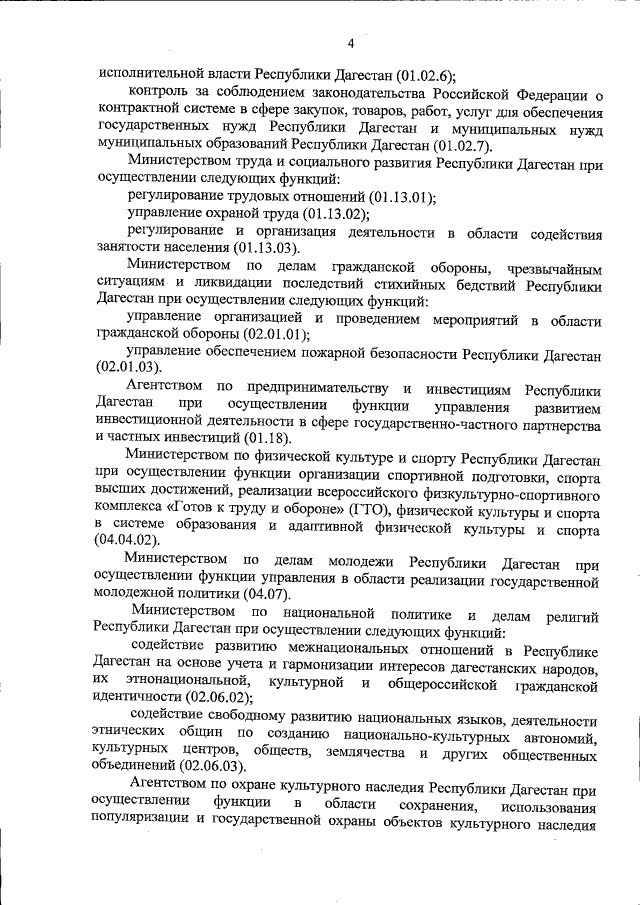 4

исполнительной власти Республики Дагестан (01.02.6);

контроль за соблюдением законодательства Российской Федерации о контрактной системе в сфере закупок, товаров, работ, услуг для обеспечения государственных нужд Республики Дагестан и муниципальных нужд муниципальных образований Республики Дагестан (01.02.7).

Министерством труда и социального развития Республики Дагестан при осуществлении следующих функций:

регулирование трудовых отношений (01.13.01);

управление охраной труда (01.13.02);

регулирование и организация деятельности в области содействия занятости населения (01.13.03).

Министерством по делам гражданской обороны, чрезвычайным ситуациям и ликвидации последствий стихийных бедствий Республики Дагестан при осуществлении следующих функций:

управление организацией и проведением мероприятий в области гражданской обороны (02.01.01);

управление обеспечением пожарной безопасности Республики Дагестан (02.01.03).

Агентством по предпринимательству и инвестициям Республики Дагестан при осуществлении функции управления развитием инвестиционной деятельности в сфере государственно-частного партнерства и частных инвестиций (01.18).

Министерством по физической культуре и спорту Республики Дагестан при осуществлении функции организации спортивной подготовки, спорта высших достижений, реализации всероссийского физкультурно-спортивного комплекса «Готов к труду и обороне» (ГТО), физической культуры и спорта в системе образования и адаптивной физической культуры и спорта (04.04.02).

Министерством по делам молодежи Республики Дагестан при осуществлении функции управления в области реализации государственной молодежной политики (04.07).

Министерством по национальной политике и делам религий Республики Дагестан при осуществлении следующих функций:

содействие развитию межнациональных отношений в Республике Дагестан на основе учета и гармонизации интересов дагестанских народов, их этнонациональной, культурной и общероссийской гражданской идентичности (02.06.02);

содействие свободному развитию национальных языков, деятельности этнических общин по созданию национально-культурных автономий, культурных центров, обществ, землячества и других общественных объединений (02.06.03).

Агентством по охране культурного наследия Республики Дагестан при осуществлении функции в области сохранения, использования популяризации и государственной охраны объектов культурного наследия